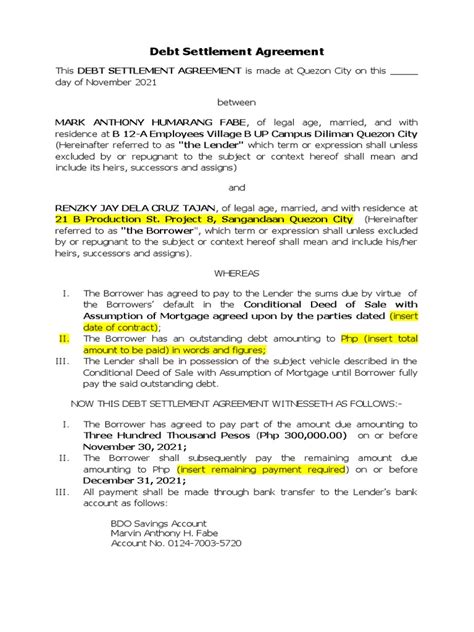 Debt Settlement Agreement

This DEBT SETTLEMENT AGREEMENT is made at Quezon City on this _____ day of November 2021

between

MARK ANTHONY HUMARANG FABE, of legal age, married, and with residence at B 12-A Employees Village B UP Campus Diliman Quezon City (Hereinafter referred to as "the Lender" which term or expression shall unless excluded by or repugnant to the subject or context hereof shall mean and include its heirs, successors and assigns)

and

RENZKY JAY DELA CRUZ TAJAN, of legal age, married, and with residence at 21 B Production St. Project 8, Sangandaan Quezon City (Hereinafter referred to as "the Borrower", which term or expression shall unless excluded by or repugnant to the subject or context hereof shall mean and include his/her heirs, successors and assigns).

WHEREAS

I. The Borrower has agreed to pay to the Lender the sums due by virtue of the Borrowers' default in the Conditional Deed of Sale with Assumption of Mortgage agreed upon by the parties dated (insert date of contract);

II. The Borrower has an outstanding debt amounting to Php (insert total amount to be paid) in words and figures;

III. The Lender shall be in possession of the subject vehicle described in the Conditional Deed of Sale with Assumption of Mortgage until Borrower fully pay the said outstanding debt.

NOW THIS DEBT SETTLEMENT AGREEMENT WITNESSETH AS FOLLOWS:-

I. The Borrower has agreed to pay part of the amount due amounting to Three Hundred Thousand Pesos (Php 300,000.00) on or before November 30, 2021;

II. The Borrower shall subsequently pay the remaining amount due amounting to Php (insert remaining payment required) on or before December 31, 2021;

III. All payment shall be made through bank transfer to the Lender's bank account as follows:

BDO Savings Account
Marvin Anthony H. Fabe
Account No. 0124-7003-5720